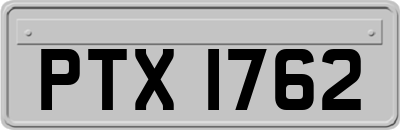 PTX 1762